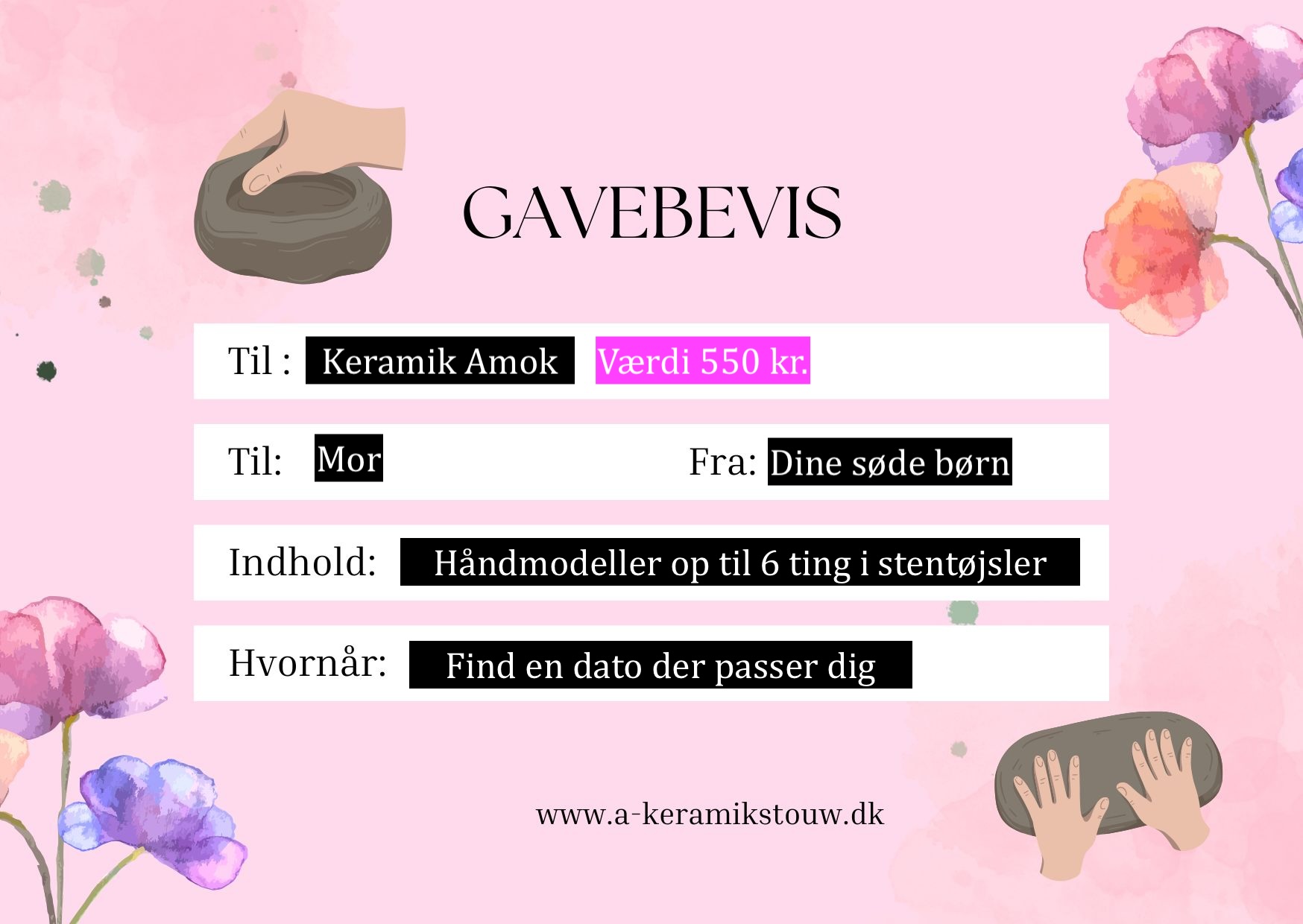 GAVEBEVIS

Til : Keramik Amok Værdi 550 kr.

Til: Mor Fra: Dine søde børn

Indhold: Håndmodeller op til 6 ting i stentøjsler

Hvornår: Find en dato der passer dig

www.a-keramikstouw.dk